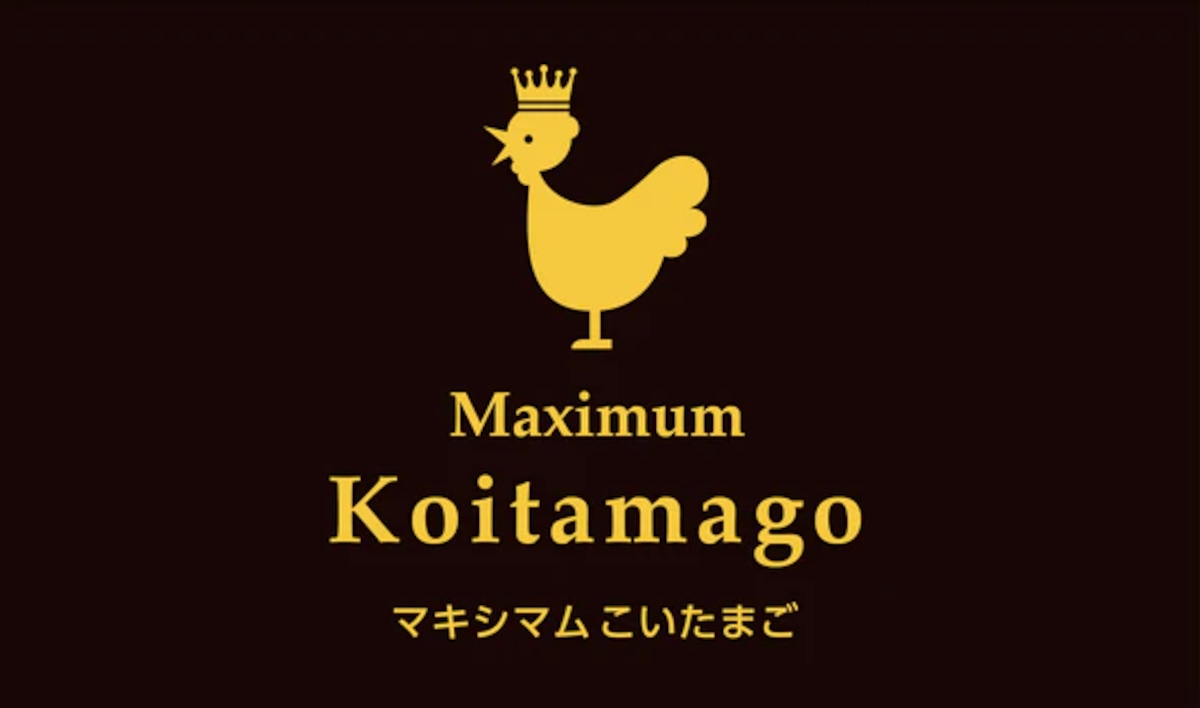 Maximum
Koitamago
マキシマム こいたまご